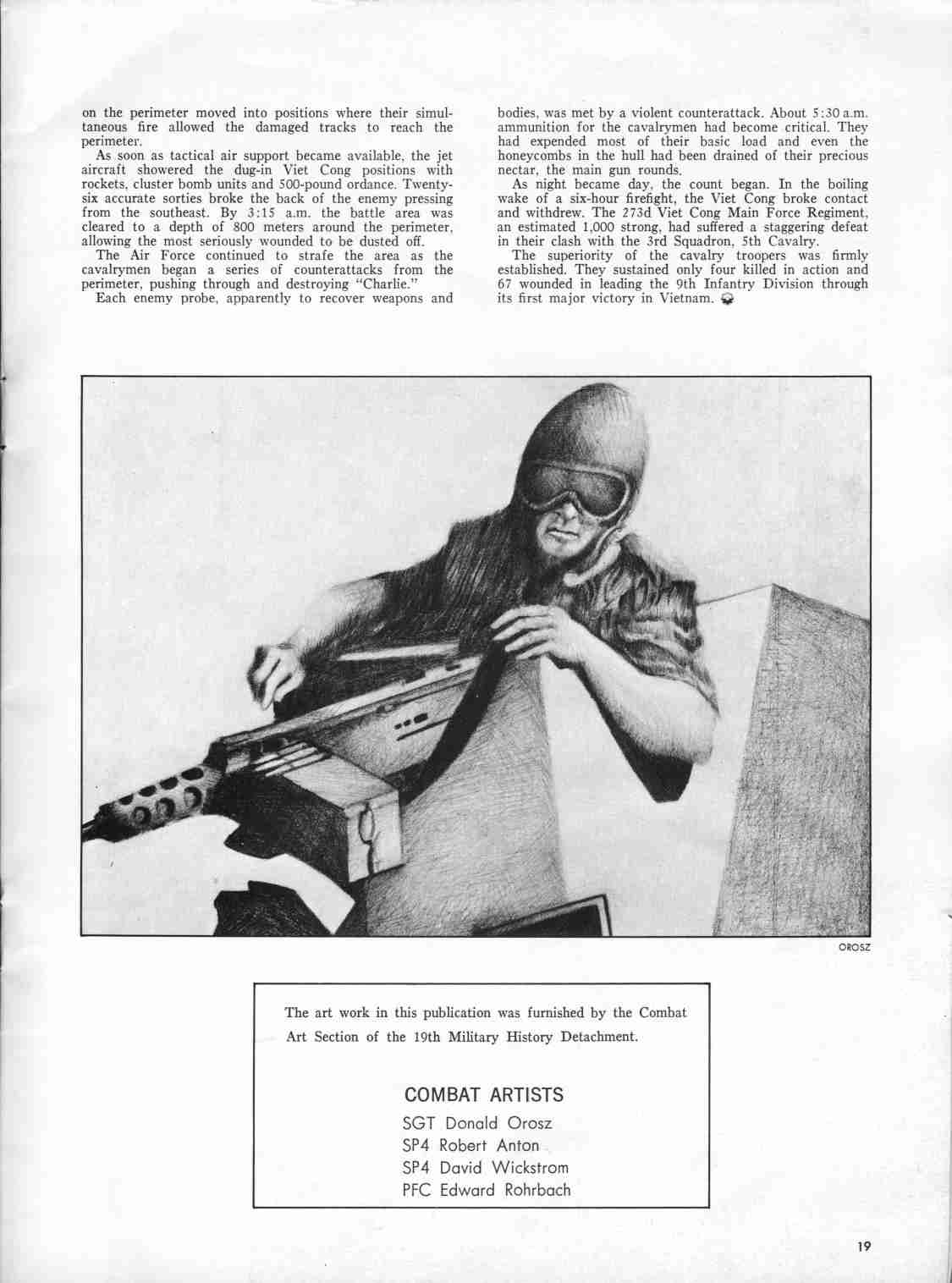 on the perimeter moved into positions where their simultaneous fire allowed the damaged tracks to reach the perimeter.

As soon as tactical air support became available, the jet aircraft showered the dug-in Viet Cong positions with rockets, cluster bomb units and 500-pound ordance. Twenty-six accurate sorties broke the back of the enemy pressing from the southeast. By 3:15 a.m. the battle area was cleared to a depth of 800 meters around the perimeter, allowing the most seriously wounded to be dusted off.

The Air Force continued to strafe the area as the cavalrymen began a series of counterattacks from the perimeter, pushing through and destroying "Charlie."

Each enemy probe, apparently to recover weapons and bodies, was met by a violent counterattack. About 5:30 a.m. ammunition for the cavalrymen had become critical. They had expended most of their basic load and even the honeycombs in the hull had been drained of their precious nectar, the main gun rounds.

As night became day, the count began. In the boiling wake of a six-hour firefight, the Viet Cong broke contact and withdrew. The 273d Viet Cong Main Force Regiment, an estimated 1,000 strong, had suffered a staggering defeat in their clash with the 3rd Squadron, 5th Cavalry.

The superiority of the cavalry troopers was firmly established. They sustained only four killed in action and 67 wounded in leading the 9th Infantry Division through its first major victory in Vietnam.

OROSZ

The art work in this publication was furnished by the Combat Art Section of the 19th Military History Detachment.

COMBAT ARTISTS
SGT Donald Orosz
SP4 Robert Anton
SP4 David Wickstrom
PFC Edward Rohrbach

19